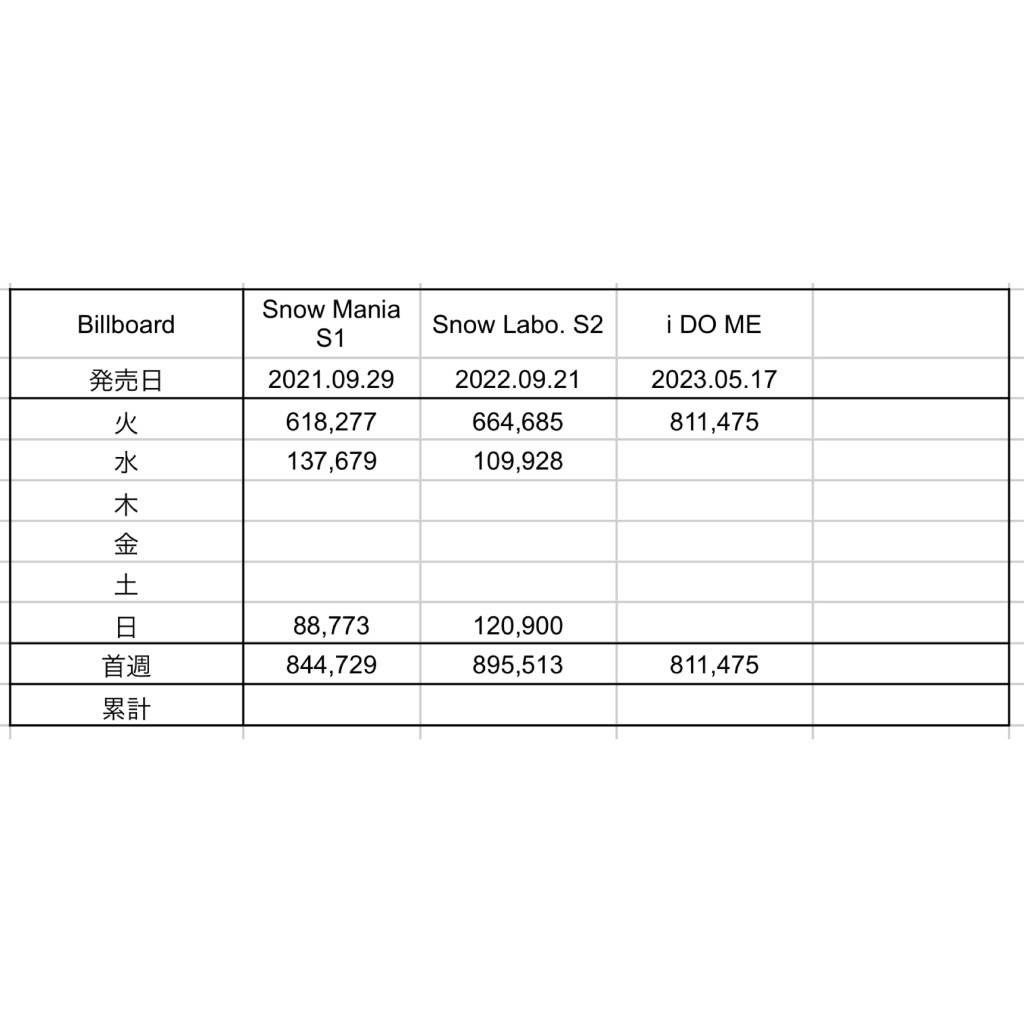 | Billboard | Snow Mania S1 | Snow Labo. S2 | i DO ME | |
|---|---|---|---|---|
| 発売日 | 2021.09.29 | 2022.09.21 | 2023.05.17 | |
| 火 | 618,277 | 664,685 | 811,475 | |
| 水 | 137,679 | 109,928 | | |
| 木 | | | | |
| 金 | | | | |
| 土 | | | | |
| 日 | 88,773 | 120,900 | | |
| 首週 | 844,729 | 895,513 | 811,475 | |
| 累計 | | | | |